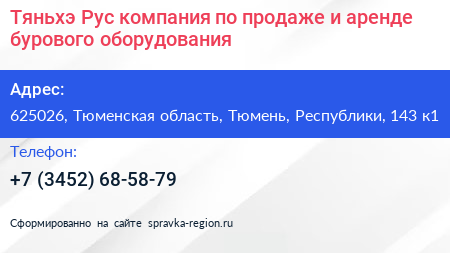 Тяньхэ Рус компания по продаже и аренде бурового оборудования

Адрес:

625026, Тюменская область, Тюмень, Республики, 143 к1

Телефон:

+7 (3452) 68-58-79

Сформированно на сайте spravka-region.ru